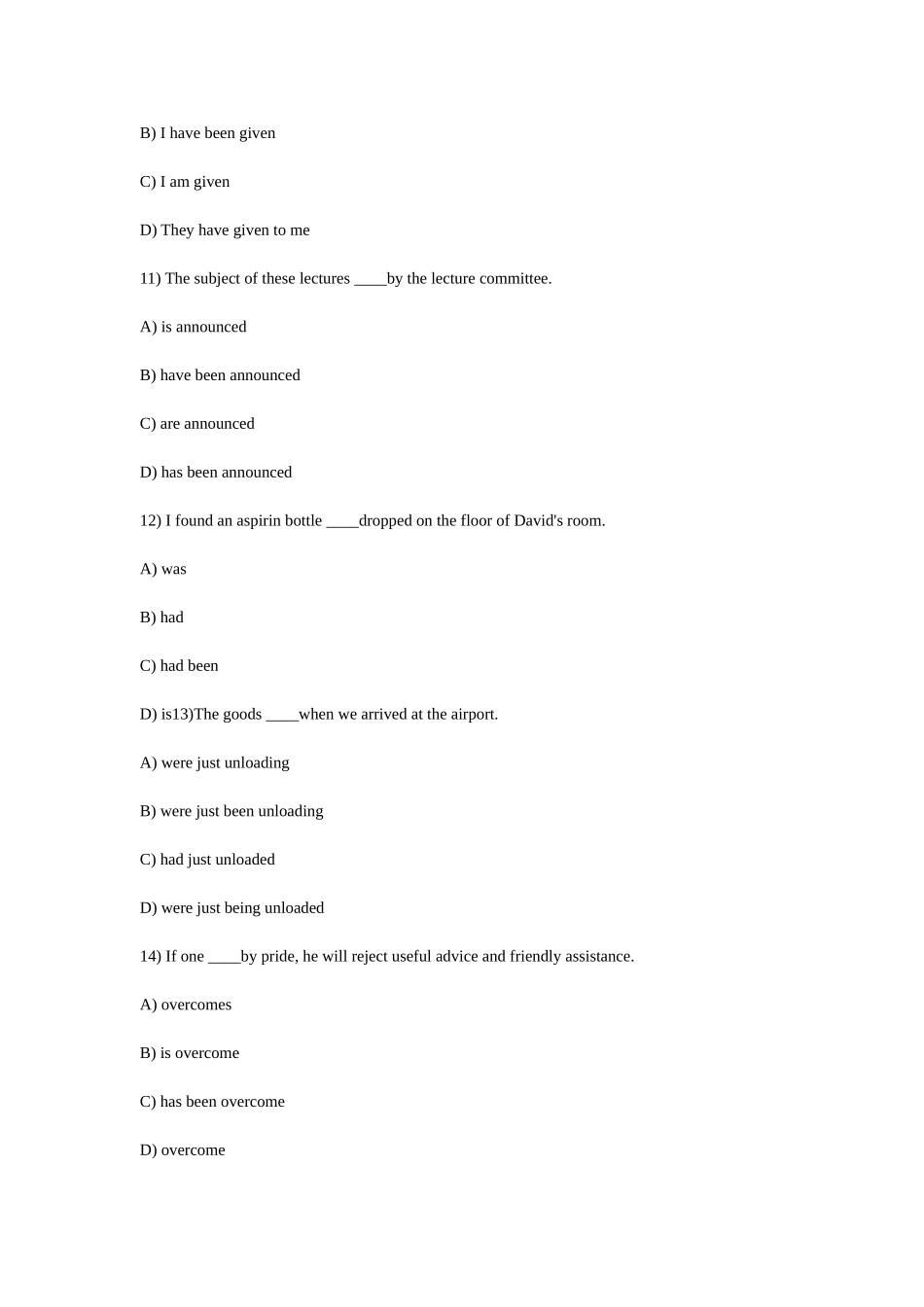 B) I have been given

C) I am given

D) They have given to me

11) The subject of these lectures ____by the lecture committee.

A) is announced

B) have been announced

C) are announced

D) has been announced

12) I found an aspirin bottle ____dropped on the floor of David's room.

A) was

B) had

C) had been

D) is13)The goods ____when we arrived at the airport.

A) were just unloading

B) were just been unloading

C) had just unloaded

D) were just being unloaded

14) If one ____by pride, he will reject useful advice and friendly assistance.

A) overcomes

B) is overcome

C) has been overcome

D) overcome